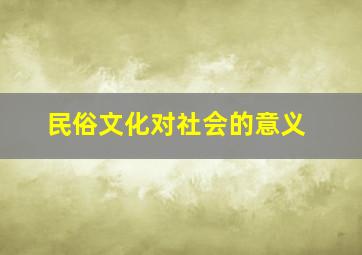 民俗文化对社会的意义